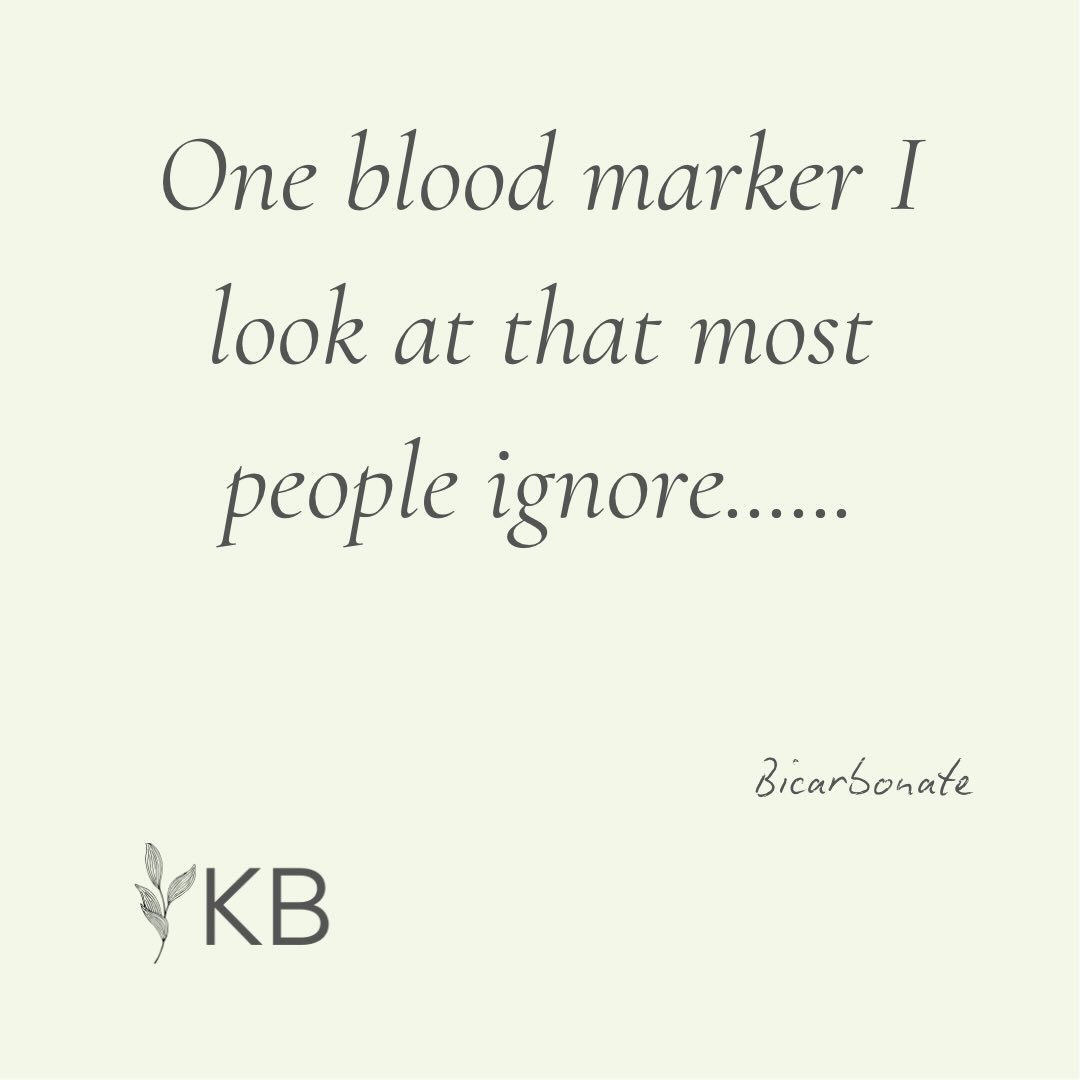 One blood marker I look at that most people ignore......

Bicarbonate

KB